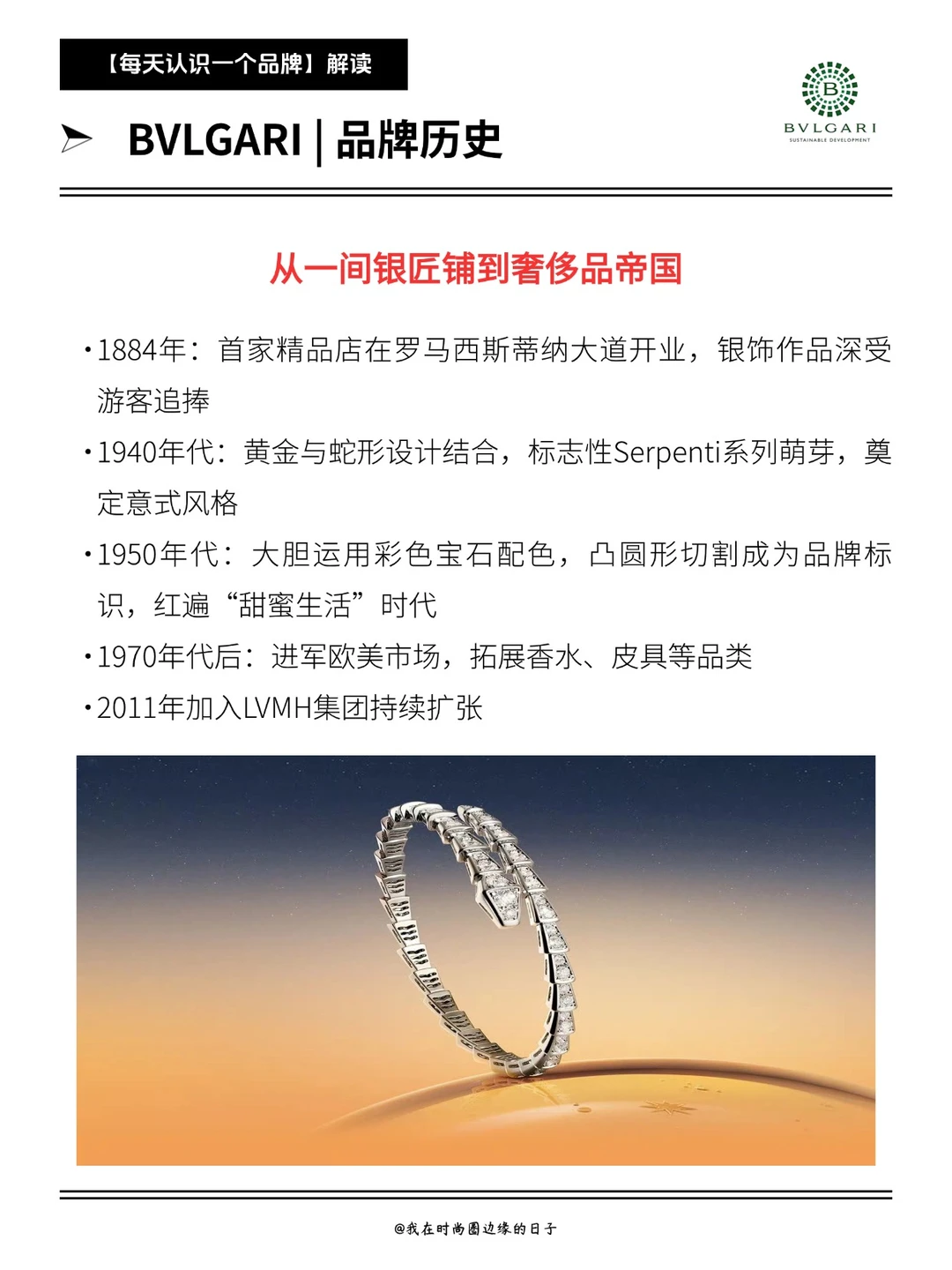 【每天认识一个品牌】解读

BVLGARI | 品牌历史

B
BVLGARI
SUSTAINABLE DEVELOPMENT

从一间银匠铺到奢侈品帝国

·1884年：首家精品店在罗马西斯蒂纳大道开业，银饰作品深受游客追捧

·1940年代：黄金与蛇形设计结合，标志性Serpenti系列萌芽，奠定意式风格

·1950年代：大胆运用彩色宝石配色，凸圆形切割成为品牌标识，红遍“甜蜜生活”时代

·1970年代后：进军欧美市场，拓展香水、皮具等品类

·2011年加入LVMH集团持续扩张

@我在时尚圈边缘的日子